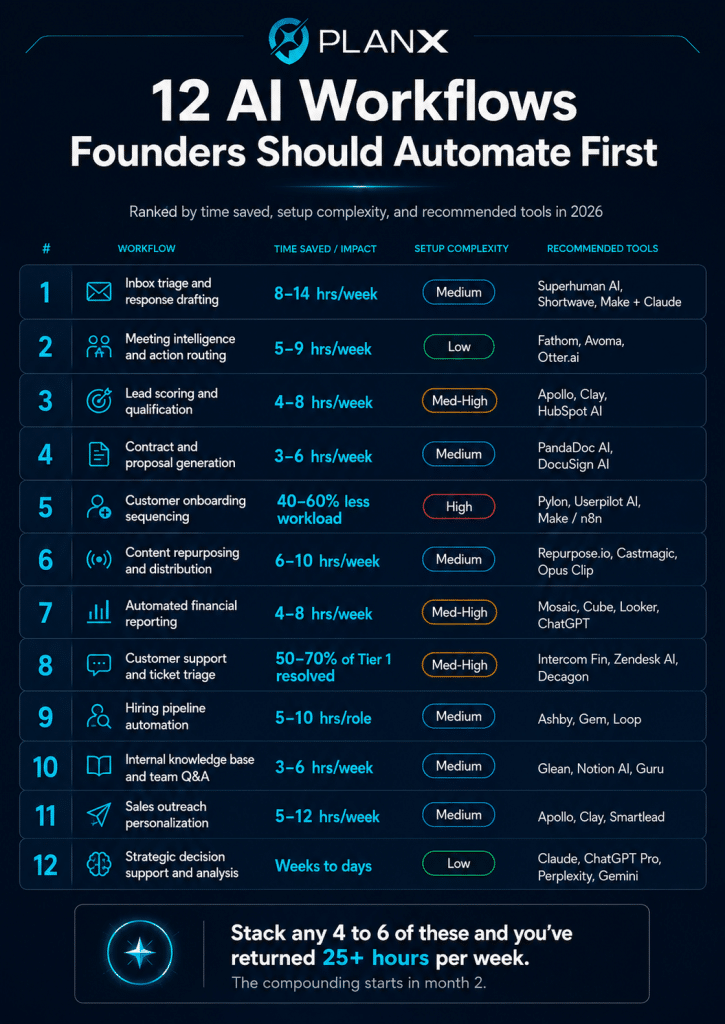 PLANX

12 AI Workflows Founders Should Automate First

Ranked by time saved, setup complexity, and recommended tools in 2026

| # | WORKFLOW | TIME SAVED / IMPACT | SETUP COMPLEXITY | RECOMMENDED TOOLS |
|---|---|---|---|---|
| 1 | Inbox triage and response drafting | 8–14 hrs/week | Medium | Superhuman AI, Shortwave, Make + Claude |
| 2 | Meeting intelligence and action routing | 5–9 hrs/week | Low | Fathom, Avoma, Otter.ai |
| 3 | Lead scoring and qualification | 4–8 hrs/week | Med-High | Apollo, Clay, HubSpot AI |
| 4 | Contract and proposal generation | 3–6 hrs/week | Medium | PandaDoc AI, DocuSign AI |
| 5 | Customer onboarding sequencing | 40–60% less workload | High | Pylon, Userpilot AI, Make / n8n |
| 6 | Content repurposing and distribution | 6–10 hrs/week | Medium | Repurpose.io, Castmagic, Opus Clip |
| 7 | Automated financial reporting | 4–8 hrs/week | Med-High | Mosaic, Cube, Looker, ChatGPT |
| 8 | Customer support and ticket triage | 50–70% of Tier 1 resolved | Med-High | Intercom Fin, Zendesk AI, Decagon |
| 9 | Hiring pipeline automation | 5–10 hrs/role | Medium | Ashby, Gem, Loop |
| 10 | Internal knowledge base and team Q&A | 3–6 hrs/week | Medium | Glean, Notion AI, Guru |
| 11 | Sales outreach personalization | 5–12 hrs/week | Medium | Apollo, Clay, Smartlead |
| 12 | Strategic decision support and analysis | Weeks to days | Low | Claude, ChatGPT Pro, Perplexity, Gemini |

Stack any 4 to 6 of these and you've returned 25+ hours per week.
The compounding starts in month 2.